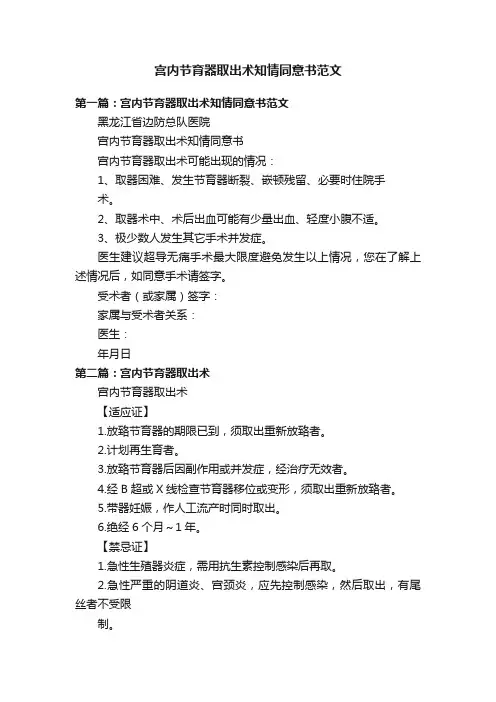 宫内节育器取出术知情同意书范文

第一篇：宫内节育器取出术知情同意书范文

黑龙江省边防总队医院

宫内节育器取出术知情同意书

宫内节育器取出术可能出现的情况：

1、取器困难、发生节育器断裂、嵌顿残留、必要时住院手术。

2、取器术中、术后出血可能有少量出血、轻度小腹不适。

3、极少数人发生其它手术并发症。

医生建议超导无痛手术最大限度避免发生以上情况，您在了解上述情况后，如同意手术请签字。

受术者（或家属）签字：

家属与受术者关系：

医生：

年月日

第二篇：宫内节育器取出术

宫内节育器取出术

【适应证】

1.放臵节育器的期限已到，须取出重新放臵者。

2.计划再生育者。

3.放臵节育器后因副作用或并发症，经治疗无效者。

4.经 B 超或 X 线检查节育器移位或变形，须取出重新放臵者。

5.带器妊娠，作人工流产时同时取出。

6.绝经 6 个月～1 年。

【禁忌证】

1.急性生殖器炎症，需用抗生素控制感染后再取。

2.急性严重的阴道炎、宫颈炎，应先控制感染，然后取出，有尾丝者不受限制。